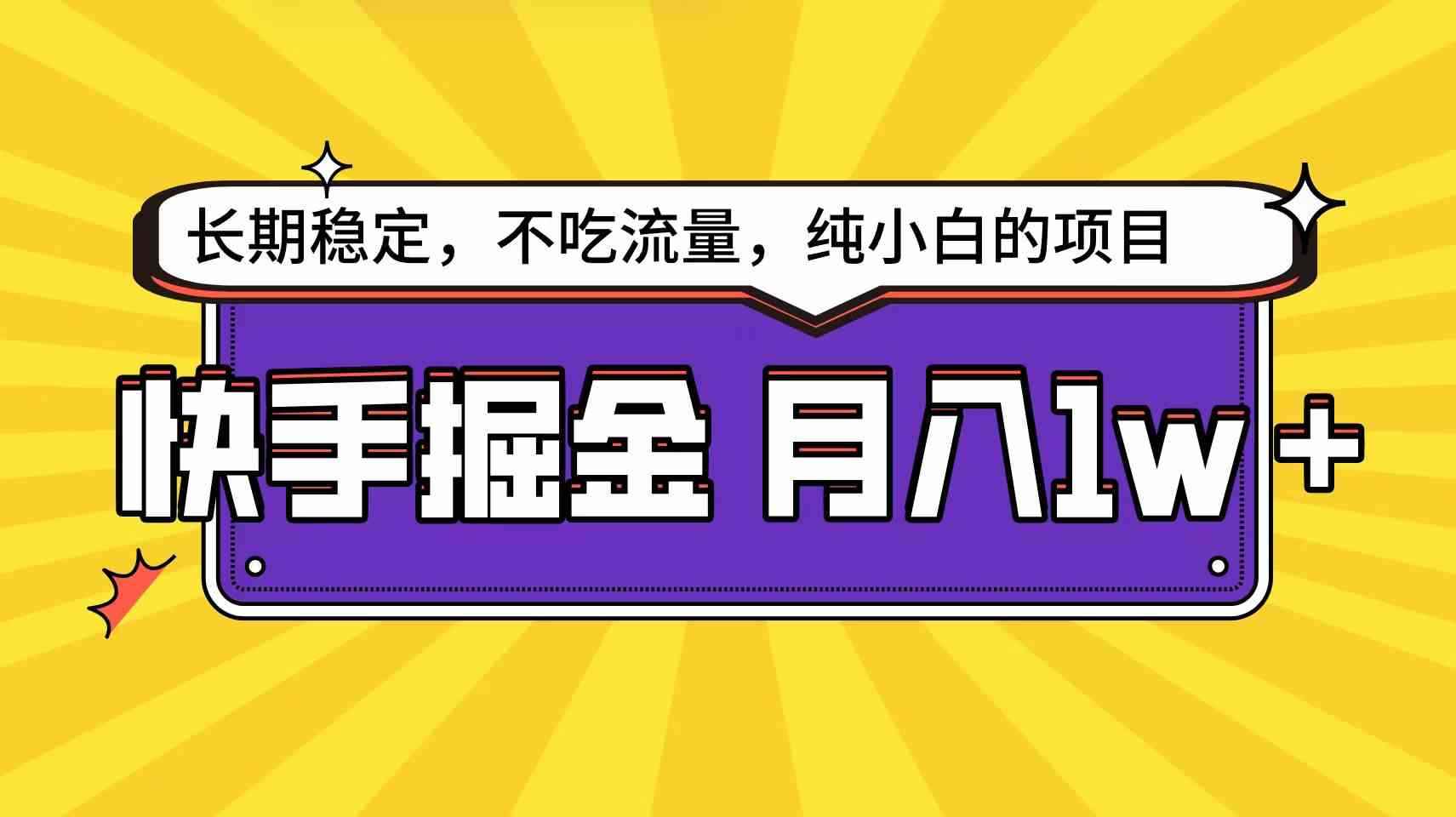 长期稳定，不吃流量，纯小白的项目

快手掘金 月入1w+